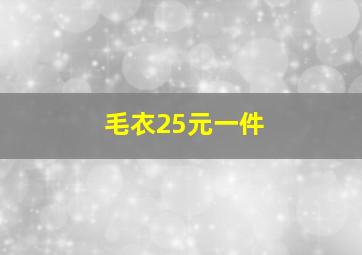 毛衣25元一件